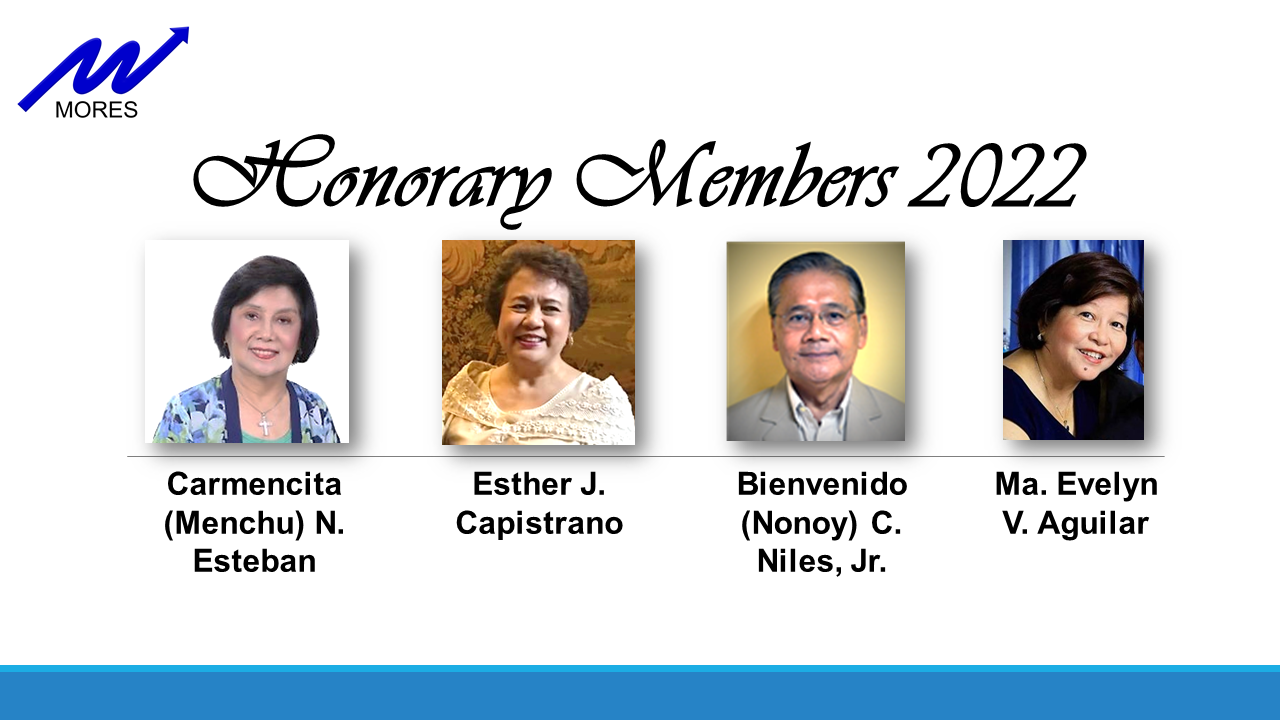 MORES

Honorary Members 2022

Carmencita (Menchu) N. Esteban

Esther J. Capistrano

Bienvenido (Nonoy) C. Niles, Jr.

Ma. Evelyn V. Aguilar